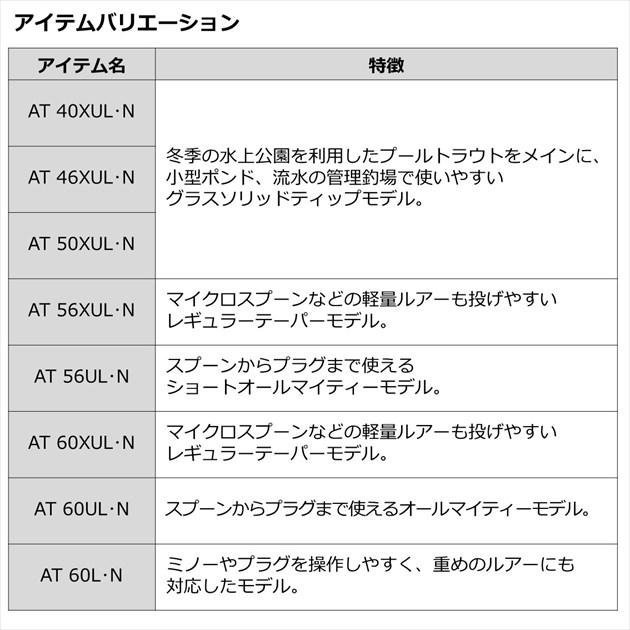 アイテムバリエーション

| アイテム名 | 特徴 |
|---|---|
| AT 40XUL·N | 冬季の水上公園を利用したプールトラウトをメインに、小型ポンド、流水の管理釣場で使いやすいグラスソリッドティップモデル。 |
| AT 46XUL·N | |
| AT 50XUL·N | |
| AT 56XUL·N | マイクロスプーンなどの軽量ルアーも投げやすいレギュラーテーパーモデル。 |
| AT 56UL·N | スプーンからプラグまで使えるショートオールマイティーモデル。 |
| AT 60XUL·N | マイクロスプーンなどの軽量ルアーも投げやすいレギュラーテーパーモデル。 |
| AT 60UL·N | スプーンからプラグまで使えるオールマイティーモデル。 |
| AT 60L·N | ミノーやプラグを操作しやすく、重めのルアーにも対応したモデル。 |